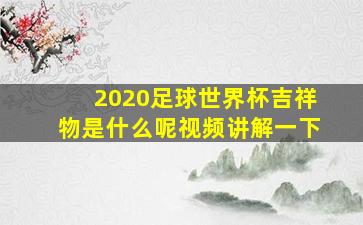 2020足球世界杯吉祥物是什么呢视频讲解一下